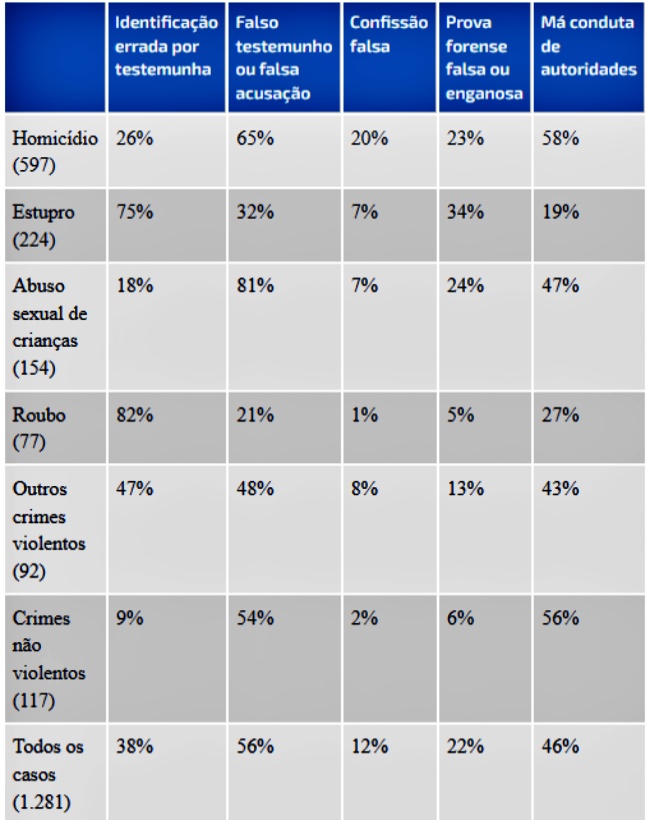 | | Identificação errada por testemunha | Falso testemunho ou falsa acusação | Confissão falsa | Prova forense falsa ou enganosa | Má conduta de autoridades |
|---|---|---|---|---|---|
| Homicídio (597) | 26% | 65% | 20% | 23% | 58% |
| Estupro (224) | 75% | 32% | 7% | 34% | 19% |
| Abuso sexual de crianças (154) | 18% | 81% | 7% | 24% | 47% |
| Roubo (77) | 82% | 21% | 1% | 5% | 27% |
| Outros crimes violentos (92) | 47% | 48% | 8% | 13% | 43% |
| Crimes não violentos (117) | 9% | 54% | 2% | 6% | 56% |
| Todos os casos (1.281) | 38% | 56% | 12% | 22% | 46% |